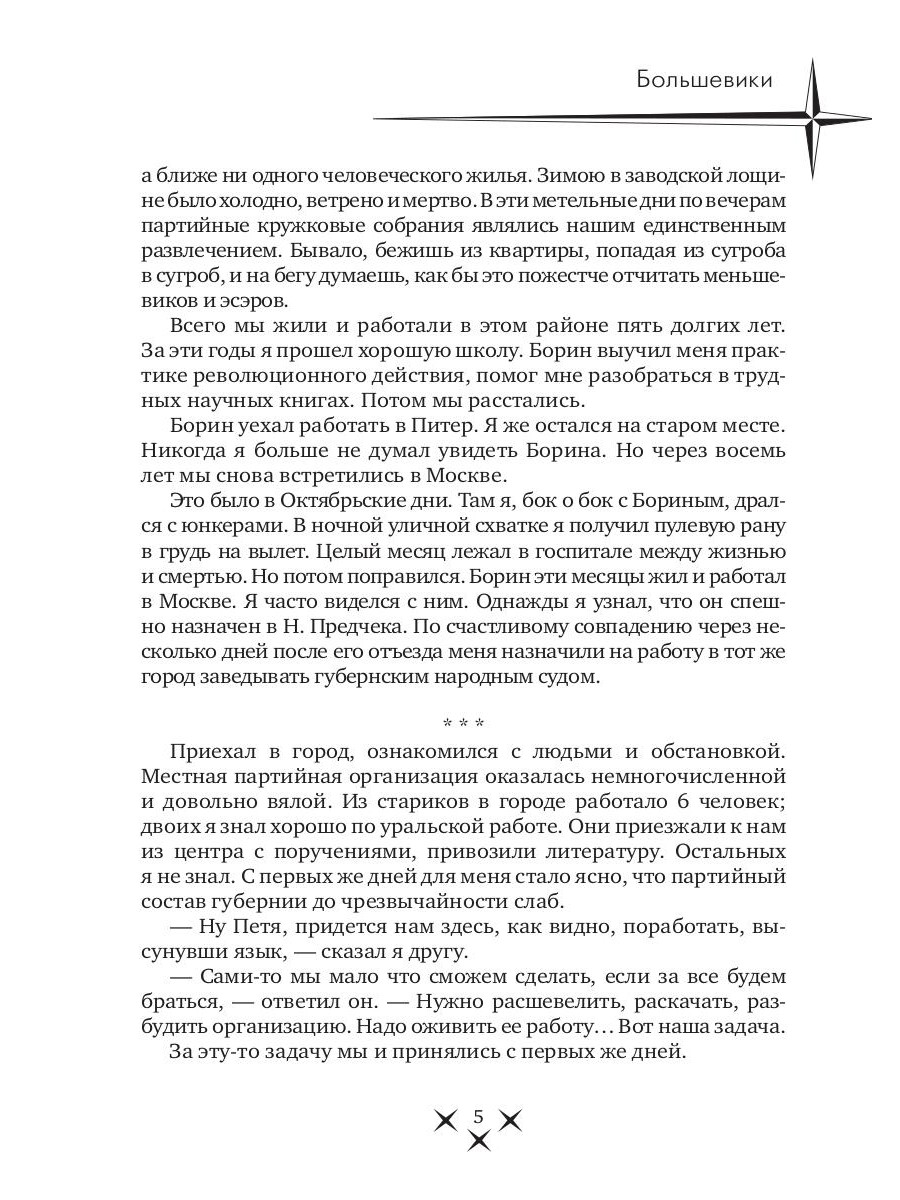 Большевики

а ближе ни одного человеческого жилья. Зимою в заводской лощине было холодно, ветрено и мертво. В эти метельные дни по вечерам партийные кружковые собрания являлись нашим единственным развлечением. Бывало, бежишь из квартиры, попадая из сугроба в сугроб, и на бегу думаешь, как бы это пожестче отчитать меньшевиков и эсэров.

Всего мы жили и работали в этом районе пять долгих лет. За эти годы я прошел хорошую школу. Борин выучил меня практике революционного действия, помог мне разобраться в трудных научных книгах. Потом мы расстались.

Борин уехал работать в Питер. Я же остался на старом месте. Никогда я больше не думал увидеть Борина. Но через восемь лет мы снова встретились в Москве.

Это было в Октябрьские дни. Там я, бок о бок с Бориным, дрался с юнкерами. В ночной уличной схватке я получил пулевую рану в грудь на вылет. Целый месяц лежал в госпитале между жизнью и смертью. Но потом поправился. Борин эти месяцы жил и работал в Москве. Я часто виделся с ним. Однажды я узнал, что он спешно назначен в Н. Предчека. По счастливому совпадению через несколько дней после его отъезда меня назначили на работу в тот же город заведывать губернским народным судом.

* * *

Приехал в город, ознакомился с людьми и обстановкой. Местная партийная организация оказалась немногочисленной и довольно вялой. Из стариков в городе работало 6 человек; двоих я знал хорошо по уральской работе. Они приезжали к нам из центра с поручениями, привозили литературу. Остальных я не знал. С первых же дней для меня стало ясно, что партийный состав губернии до чрезвычайности слаб.

— Ну Петя, придется нам здесь, как видно, поработать, высунувши язык, — сказал я другу.

— Сами-то мы мало что сможем сделать, если за все будем браться, — ответил он. — Нужно расшевелить, раскачать, разбудить организацию. Надо оживить ее работу… Вот наша задача.

За эту-то задачу мы и принялись с первых же дней.

5